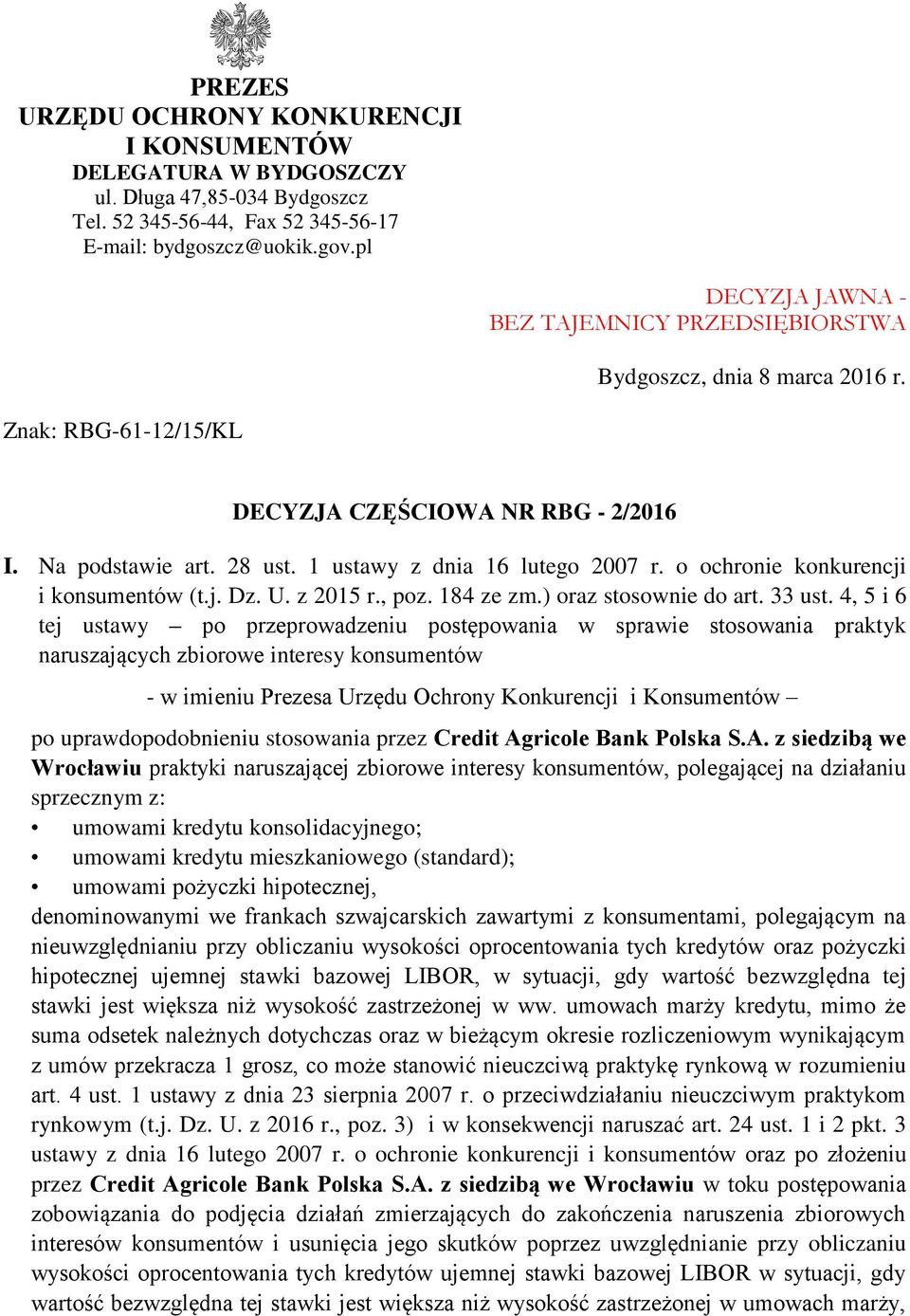 PREZES
URZĘDU OCHRONY KONKURENCJI
I KONSUMENTÓW
DELEGATURA W BYDGOSZCZY
ul. Długa 47,85-034 Bydgoszcz
Tel. 52 345-56-44, Fax 52 345-56-17
E-mail: bydgoszcz@uokik.gov.pl

DECYZJA JAWNA -
BEZ TAJEMNICY PRZEDSIĘBIORSTWA

Bydgoszcz, dnia 8 marca 2016 r.

Znak: RBG-61-12/15/KL

DECYZJA CZĘŚCIOWA NR RBG - 2/2016

I. Na podstawie art. 28 ust. 1 ustawy z dnia 16 lutego 2007 r. o ochronie konkurencji i konsumentów (t.j. Dz. U. z 2015 r., poz. 184 ze zm.) oraz stosownie do art. 33 ust. 4, 5 i 6 tej ustawy – po przeprowadzeniu postępowania w sprawie stosowania praktyk naruszających zbiorowe interesy konsumentów

- w imieniu Prezesa Urzędu Ochrony Konkurencji i Konsumentów –

po uprawdopodobnieniu stosowania przez Credit Agricole Bank Polska S.A. z siedzibą we Wrocławiu praktyki naruszającej zbiorowe interesy konsumentów, polegającej na działaniu sprzecznym z:
• umowami kredytu konsolidacyjnego;
• umowami kredytu mieszkaniowego (standard);
• umowami pożyczki hipotecznej,
denominowanymi we frankach szwajcarskich zawartymi z konsumentami, polegającym na nieuwzględnianiu przy obliczaniu wysokości oprocentowania tych kredytów oraz pożyczki hipotecznej ujemnej stawki bazowej LIBOR, w sytuacji, gdy wartość bezwzględna tej stawki jest większa niż wysokość zastrzeżonej w ww. umowach marży kredytu, mimo że suma odsetek należnych dotychczas oraz w bieżącym okresie rozliczeniowym wynikającym z umów przekracza 1 grosz, co może stanowić nieuczciwą praktykę rynkową w rozumieniu art. 4 ust. 1 ustawy z dnia 23 sierpnia 2007 r. o przeciwdziałaniu nieuczciwym praktykom rynkowym (t.j. Dz. U. z 2016 r., poz. 3) i w konsekwencji naruszać art. 24 ust. 1 i 2 pkt. 3 ustawy z dnia 16 lutego 2007 r. o ochronie konkurencji i konsumentów oraz po złożeniu przez Credit Agricole Bank Polska S.A. z siedzibą we Wrocławiu w toku postępowania zobowiązania do podjęcia działań zmierzających do zakończenia naruszenia zbiorowych interesów konsumentów i usunięcia jego skutków poprzez uwzględnianie przy obliczaniu wysokości oprocentowania tych kredytów ujemnej stawki bazowej LIBOR w sytuacji, gdy wartość bezwzględna tej stawki jest większa niż wysokość zastrzeżonej w umowach marży,